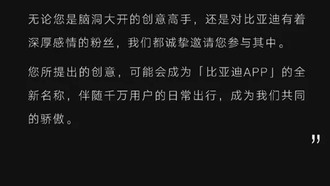 无论您是脑洞大开的创意高手，还是对比亚迪有着深厚感情的粉丝，我们都诚挚邀请您参与其中。

您所提出的创意，可能会成为「比亚迪APP」的全新名称，伴随千万用户的日常出行，成为我们共同的骄傲。

”